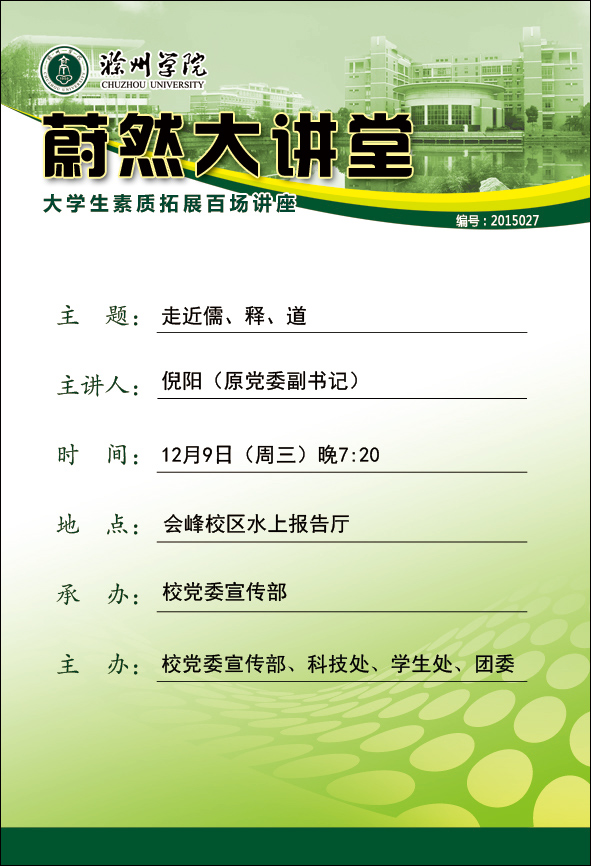 滁州学院
CHUZHOU UNIVERSITY

蔚然大讲堂
大学生素质拓展百场讲座

编号：2015027

主　题：走近儒、释、道

主讲人：倪阳（原党委副书记）

时　间：12月9日（周三）晚7:20

地　点：会峰校区水上报告厅

承　办：校党委宣传部

主　办：校党委宣传部、科技处、学生处、团委